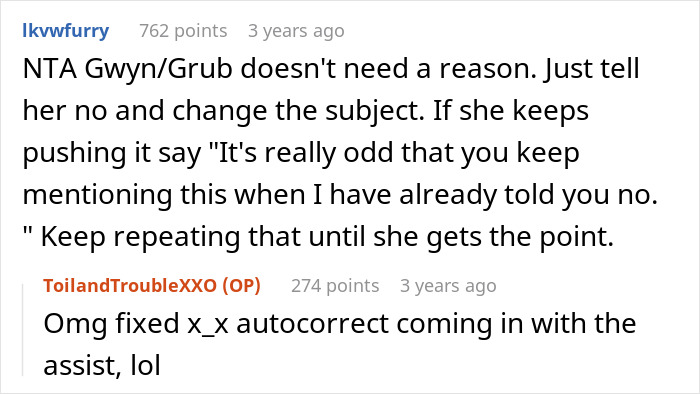 lkvwfurry 762 points 3 years ago

NTA Gwyn/Grub doesn't need a reason. Just tell her no and change the subject. If she keeps pushing it say "It's really odd that you keep mentioning this when I have already told you no. " Keep repeating that until she gets the point.

ToilandTroubleXXO (OP) 274 points 3 years ago

Omg fixed x_x autocorrect coming in with the assist, lol